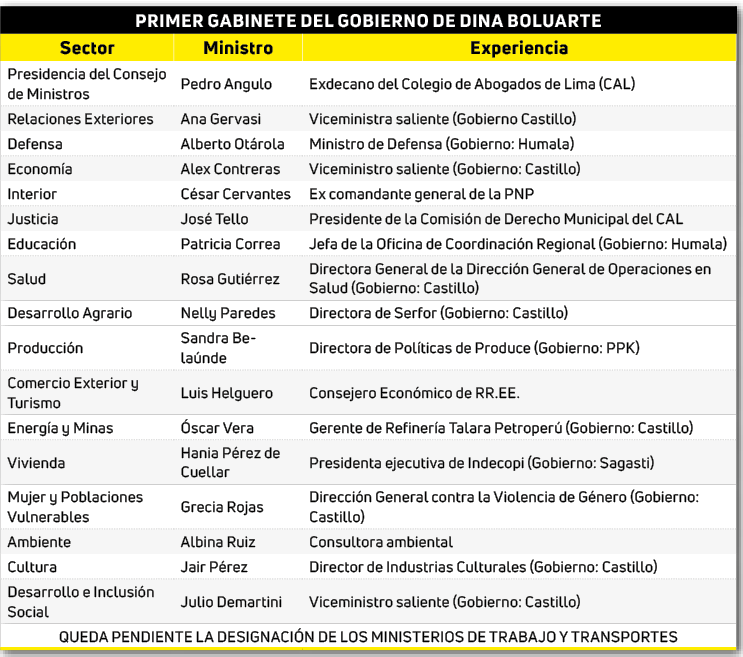 PRIMER GABINETE DEL GOBIERNO DE DINA BOLUARTE

| Sector | Ministro | Experiencia |
|---|---|---|
| Presidencia del Consejo de Ministros | Pedro Angulo | Exdecano del Colegio de Abogados de Lima (CAL) |
| Relaciones Exteriores | Ana Gervasi | Viceministra saliente (Gobierno Castillo) |
| Defensa | Alberto Otárola | Ministro de Defensa (Gobierno: Humala) |
| Economía | Alex Contreras | Viceministro saliente (Gobierno: Castillo) |
| Interior | César Cervantes | Ex comandante general de la PNP |
| Justicia | José Tello | Presidente de la Comisión de Derecho Municipal del CAL |
| Educación | Patricia Correa | Jefa de la Oficina de Coordinación Regional (Gobierno: Humala) |
| Salud | Rosa Gutiérrez | Directora General de la Dirección General de Operaciones en Salud (Gobierno: Castillo) |
| Desarrollo Agrario | Nelly Paredes | Directora de Serfor (Gobierno: Castillo) |
| Producción | Sandra Belaúnde | Directora de Políticas de Produce (Gobierno: PPK) |
| Comercio Exterior y Turismo | Luis Helguero | Consejero Económico de RR.EE. |
| Energía y Minas | Óscar Vera | Gerente de Refinería Talara Petroperú (Gobierno: Castillo) |
| Vivienda | Hania Pérez de Cuellar | Presidenta ejecutiva de Indecopi (Gobierno: Sagasti) |
| Mujer y Poblaciones Vulnerables | Grecia Rojas | Dirección General contra la Violencia de Género (Gobierno: Castillo) |
| Ambiente | Albina Ruiz | Consultora ambiental |
| Cultura | Jair Pérez | Director de Industrias Culturales (Gobierno: Castillo) |
| Desarrollo e Inclusión Social | Julio Demartini | Viceministro saliente (Gobierno: Castillo) |

QUEDA PENDIENTE LA DESIGNACIÓN DE LOS MINISTERIOS DE TRABAJO Y TRANSPORTES